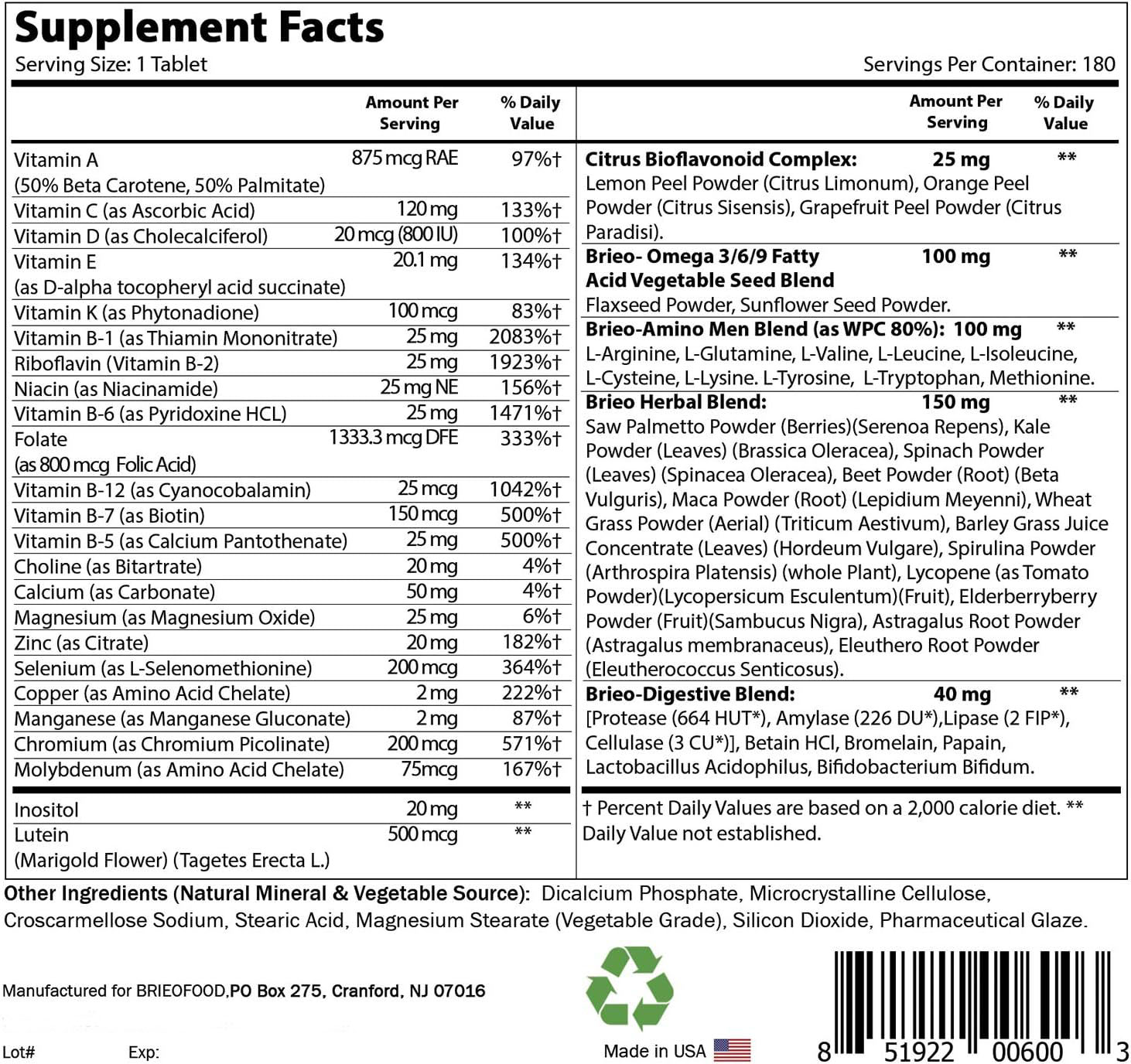 Supplement Facts
Serving Size: 1 Tablet
Servings Per Container: 180

| | Amount Per Serving | % Daily Value |
|---|---|---|
| Vitamin A (50% Beta Carotene, 50% Palmitate) | 875 mcg RAE | 97%† |
| Vitamin C (as Ascorbic Acid) | 120 mg | 133%† |
| Vitamin D (as Cholecalciferol) | 20 mcg (800 IU) | 100%† |
| Vitamin E (as D-alpha tocopheryl acid succinate) | 20.1 mg | 134%† |
| Vitamin K (as Phytonadione) | 100 mcg | 83%† |
| Vitamin B-1 (as Thiamin Mononitrate) | 25 mg | 2083%† |
| Riboflavin (Vitamin B-2) | 25 mg | 1923%† |
| Niacin (as Niacinamide) | 25 mg NE | 156%† |
| Vitamin B-6 (as Pyridoxine HCL) | 25 mg | 1471%† |
| Folate (as 800 mcg Folic Acid) | 1333.3 mcg DFE | 333%† |
| Vitamin B-12 (as Cyanocobalamin) | 25 mcg | 1042%† |
| Vitamin B-7 (as Biotin) | 150 mcg | 500%† |
| Vitamin B-5 (as Calcium Pantothenate) | 25 mg | 500%† |
| Choline (as Bitartrate) | 20 mg | 4%† |
| Calcium (as Carbonate) | 50 mg | 4%† |
| Magnesium (as Magnesium Oxide) | 25 mg | 6%† |
| Zinc (as Citrate) | 20 mg | 182%† |
| Selenium (as L-Selenomethionine) | 200 mcg | 364%† |
| Copper (as Amino Acid Chelate) | 2 mg | 222%† |
| Manganese (as Manganese Gluconate) | 2 mg | 87%† |
| Chromium (as Chromium Picolinate) | 200 mcg | 571%† |
| Molybdenum (as Amino Acid Chelate) | 75mcg | 167%† |
| Inositol | 20 mg | ** |
| Lutein (Marigold Flower) (Tagetes Erecta L.) | 500 mcg | ** |

| | Amount Per Serving | % Daily Value |
|---|---|---|
| Citrus Bioflavonoid Complex: Lemon Peel Powder (Citrus Limonum), Orange Peel Powder (Citrus Sisensis), Grapefruit Peel Powder (Citrus Paradisi). | 25 mg | ** |
| Brieo- Omega 3/6/9 Fatty Acid Vegetable Seed Blend Flaxseed Powder, Sunflower Seed Powder. | 100 mg | ** |
| Brieo-Amino Men Blend (as WPC 80%): L-Arginine, L-Glutamine, L-Valine, L-Leucine, L-Isoleucine, L-Cysteine, L-Lysine. L-Tyrosine, L-Tryptophan, Methionine. | 100 mg | ** |
| Brieo Herbal Blend: Saw Palmetto Powder (Berries)(Serenoa Repens), Kale Powder (Leaves) (Brassica Oleracea), Spinach Powder (Leaves) (Spinacea Oleracea), Beet Powder (Root) (Beta Vulguris), Maca Powder (Root) (Lepidium Meyenni), Wheat Grass Powder (Aerial) (Triticum Aestivum), Barley Grass Juice Concentrate (Leaves) (Hordeum Vulgare), Spirulina Powder (Arthrospira Platensis) (whole Plant), Lycopene (as Tomato Powder)(Lycopersicum Esculentum)(Fruit), Elderberryberry Powder (Fruit)(Sambucus Nigra), Astragalus Root Powder (Astragalus membranaceus), Eleuthero Root Powder (Eleutherococcus Senticosus). | 150 mg | ** |
| Brieo-Digestive Blend: [Protease (664 HUT*), Amylase (226 DU*),Lipase (2 FIP*), Cellulase (3 CU*)], Betain HCl, Bromelain, Papain, Lactobacillus Acidophilus, Bifidobacterium Bifidum. | 40 mg | ** |

† Percent Daily Values are based on a 2,000 calorie diet. ** Daily Value not established.

Other Ingredients (Natural Mineral & Vegetable Source): Dicalcium Phosphate, Microcrystalline Cellulose, Croscarmellose Sodium, Stearic Acid, Magnesium Stearate (Vegetable Grade), Silicon Dioxide, Pharmaceutical Glaze.

Manufactured for BRIEOFOOD,PO Box 275, Cranford, NJ 07016

Lot# Exp:

Made in USA

8 51922 00600 3